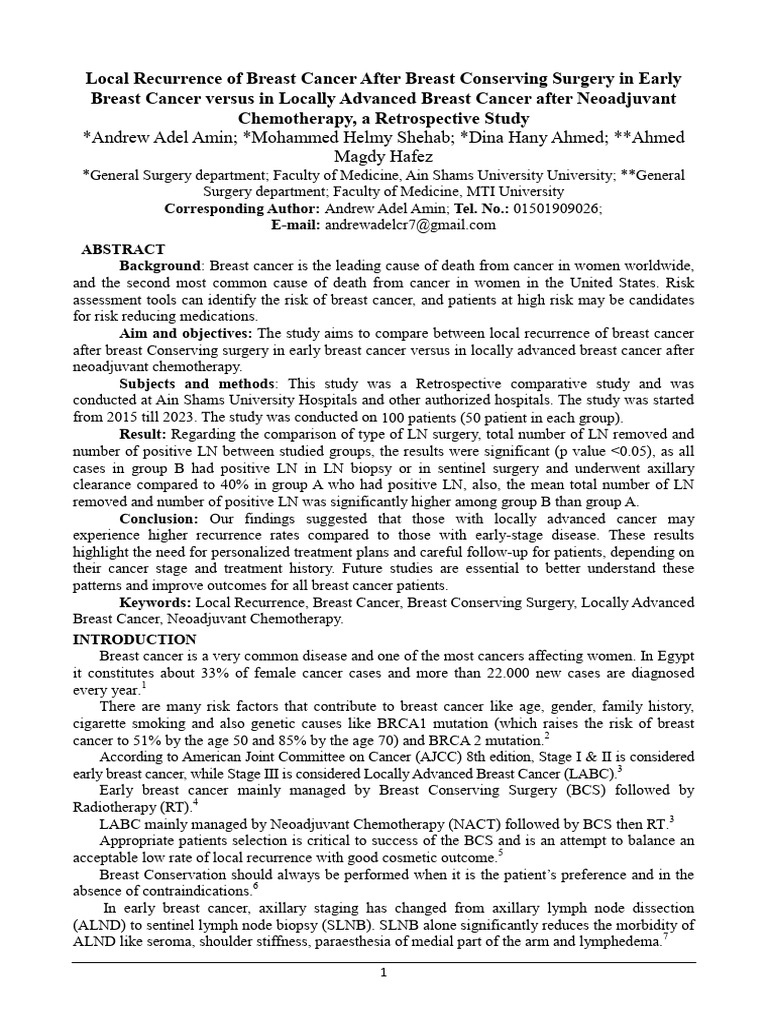 Local Recurrence of Breast Cancer After Breast Conserving Surgery in Early Breast Cancer versus in Locally Advanced Breast Cancer after Neoadjuvant Chemotherapy, a Retrospective Study

*Andrew Adel Amin; *Mohammed Helmy Shehab; *Dina Hany Ahmed; **Ahmed Magdy Hafez

*General Surgery department; Faculty of Medicine, Ain Shams University University; **General Surgery department; Faculty of Medicine, MTI University

Corresponding Author: Andrew Adel Amin; Tel. No.: 01501909026;
E-mail: andrewadelcr7@gmail.com

ABSTRACT

Background: Breast cancer is the leading cause of death from cancer in women worldwide, and the second most common cause of death from cancer in women in the United States. Risk assessment tools can identify the risk of breast cancer, and patients at high risk may be candidates for risk reducing medications.

Aim and objectives: The study aims to compare between local recurrence of breast cancer after breast Conserving surgery in early breast cancer versus in locally advanced breast cancer after neoadjuvant chemotherapy.

Subjects and methods: This study was a Retrospective comparative study and was conducted at Ain Shams University Hospitals and other authorized hospitals. The study was started from 2015 till 2023. The study was conducted on 100 patients (50 patient in each group).

Result: Regarding the comparison of type of LN surgery, total number of LN removed and number of positive LN between studied groups, the results were significant (p value <0.05), as all cases in group B had positive LN in LN biopsy or in sentinel surgery and underwent axillary clearance compared to 40% in group A who had positive LN, also, the mean total number of LN removed and number of positive LN was significantly higher among group B than group A.

Conclusion: Our findings suggested that those with locally advanced cancer may experience higher recurrence rates compared to those with early-stage disease. These results highlight the need for personalized treatment plans and careful follow-up for patients, depending on their cancer stage and treatment history. Future studies are essential to better understand these patterns and improve outcomes for all breast cancer patients.

Keywords: Local Recurrence, Breast Cancer, Breast Conserving Surgery, Locally Advanced Breast Cancer, Neoadjuvant Chemotherapy.

INTRODUCTION

Breast cancer is a very common disease and one of the most cancers affecting women. In Egypt it constitutes about 33% of female cancer cases and more than 22.000 new cases are diagnosed every year.$^1$

There are many risk factors that contribute to breast cancer like age, gender, family history, cigarette smoking and also genetic causes like BRCA1 mutation (which raises the risk of breast cancer to 51% by the age 50 and 85% by the age 70) and BRCA 2 mutation.$^2$

According to American Joint Committee on Cancer (AJCC) 8th edition, Stage I & II is considered early breast cancer, while Stage III is considered Locally Advanced Breast Cancer (LABC).$^3$

Early breast cancer mainly managed by Breast Conserving Surgery (BCS) followed by Radiotherapy (RT).$^4$

LABC mainly managed by Neoadjuvant Chemotherapy (NACT) followed by BCS then RT.$^3$

Appropriate patients selection is critical to success of the BCS and is an attempt to balance an acceptable low rate of local recurrence with good cosmetic outcome.$^5$

Breast Conservation should always be performed when it is the patient's preference and in the absence of contraindications.$^6$

In early breast cancer, axillary staging has changed from axillary lymph node dissection (ALND) to sentinel lymph node biopsy (SLNB). SLNB alone significantly reduces the morbidity of ALND like seroma, shoulder stiffness, paraesthesia of medial part of the arm and lymphedema.$^7$

1